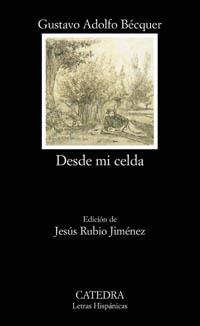 Gustavo Adolfo Bécquer

Desde mi celda

Edición de
Jesús Rubio Jiménez

CATEDRA
Letras Hispánicas